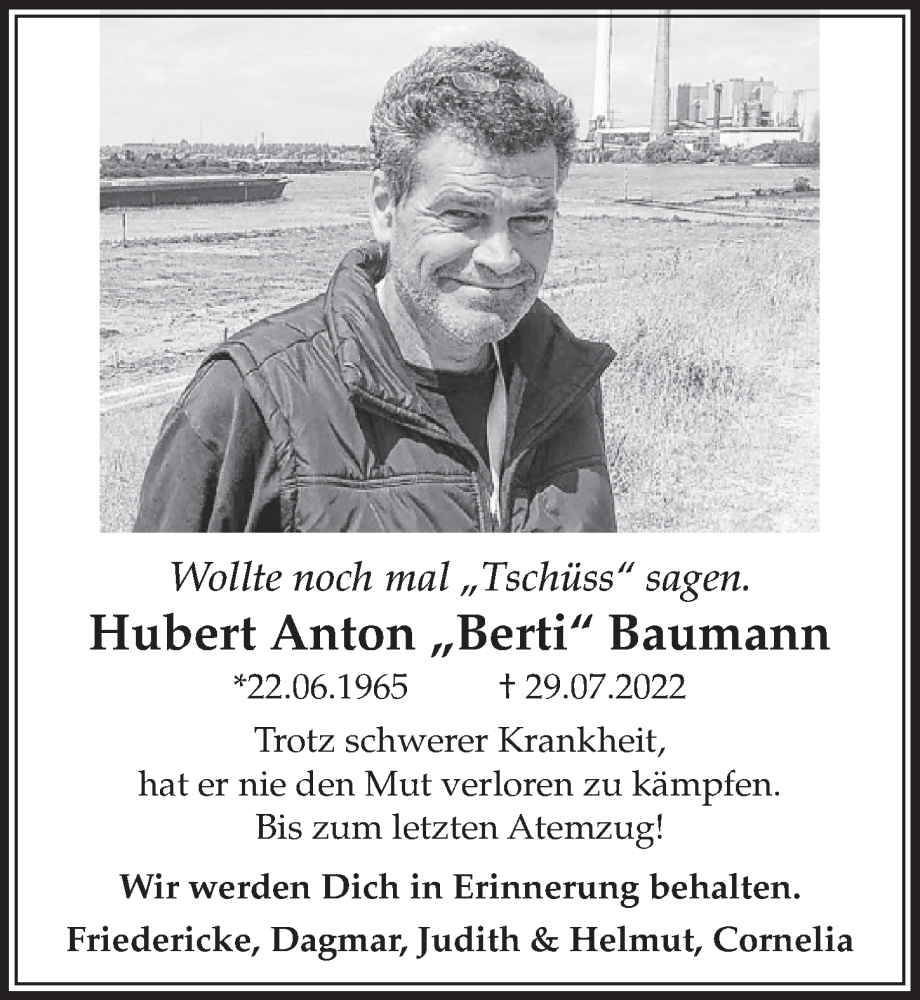 Wollte noch mal „Tschüss“ sagen.

Hubert Anton „Berti“ Baumann

*22.06.1965 † 29.07.2022

Trotz schwerer Krankheit, hat er nie den Mut verloren zu kämpfen. Bis zum letzten Atemzug!

Wir werden Dich in Erinnerung behalten.

Friedericke, Dagmar, Judith & Helmut, Cornelia